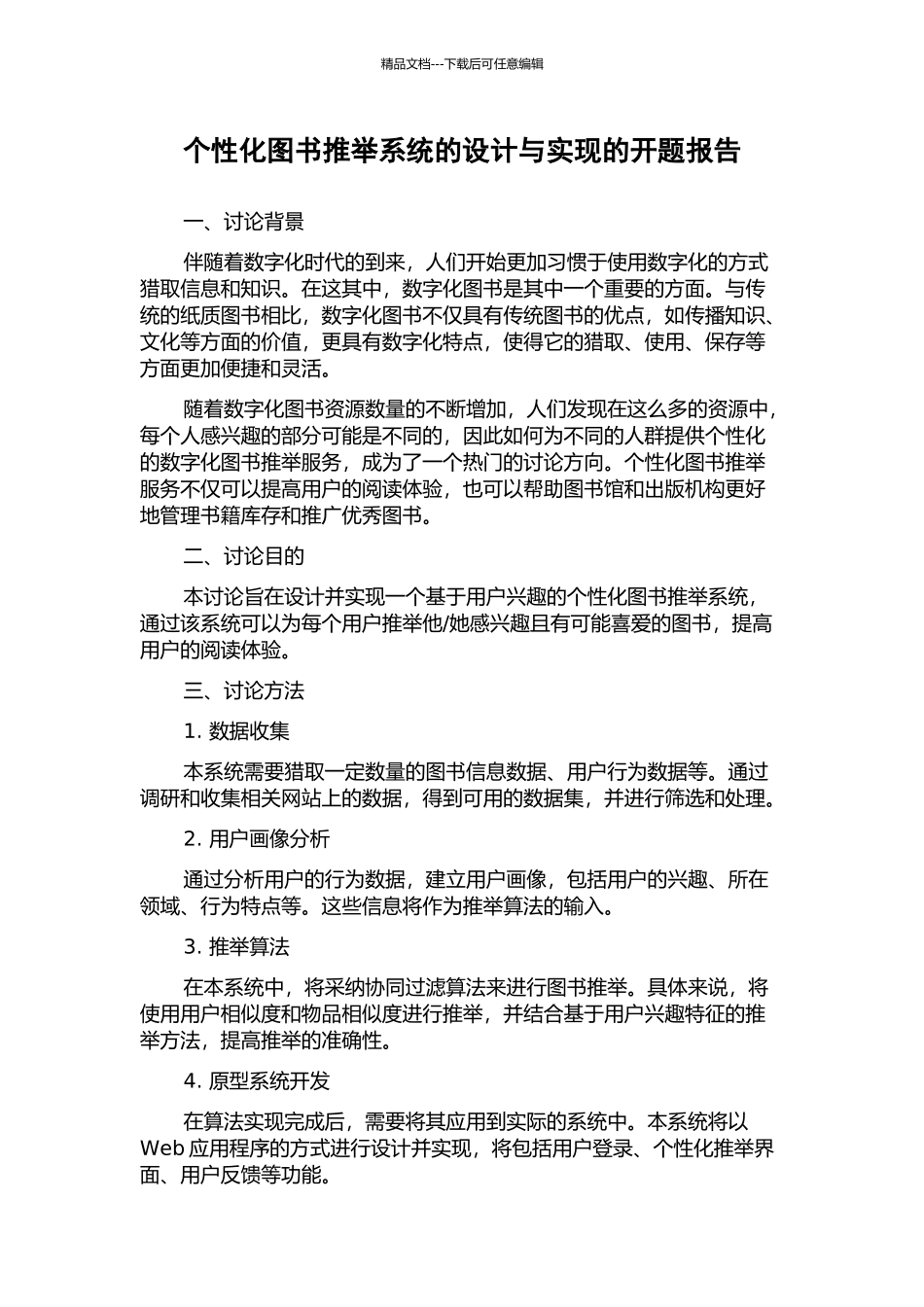 精品文档---下载后可任意编辑

个性化图书推举系统的设计与实现的开题报告

一、讨论背景

伴随着数字化时代的到来，人们开始更加习惯于使用数字化的方式猎取信息和知识。在这其中，数字化图书是其中一个重要的方面。与传统的纸质图书相比，数字化图书不仅具有传统图书的优点，如传播知识、文化等方面的价值，更具有数字化特点，使得它的猎取、使用、保存等方面更加便捷和灵活。

随着数字化图书资源数量的不断增加，人们发现在这么多的资源中，每个人感兴趣的部分可能是不同的，因此如何为不同的人群提供个性化的数字化图书推举服务，成为了一个热门的讨论方向。个性化图书推举服务不仅可以提高用户的阅读体验，也可以帮助图书馆和出版机构更好地管理书籍库存和推广优秀图书。

二、讨论目的

本讨论旨在设计并实现一个基于用户兴趣的个性化图书推举系统，通过该系统可以为每个用户推举他/她感兴趣且有可能喜爱的图书，提高用户的阅读体验。

三、讨论方法

1. 数据收集

本系统需要猎取一定数量的图书信息数据、用户行为数据等。通过调研和收集相关网站上的数据，得到可用的数据集，并进行筛选和处理。

2. 用户画像分析

通过分析用户的行为数据，建立用户画像，包括用户的兴趣、所在领域、行为特点等。这些信息将作为推举算法的输入。

3. 推举算法

在本系统中，将采纳协同过滤算法来进行图书推举。具体来说，将使用用户相似度和物品相似度进行推举，并结合基于用户兴趣特征的推举方法，提高推举的准确性。

4. 原型系统开发

在算法实现完成后，需要将其应用到实际的系统中。本系统将以 Web 应用程序的方式进行设计并实现，将包括用户登录、个性化推举界面、用户反馈等功能。